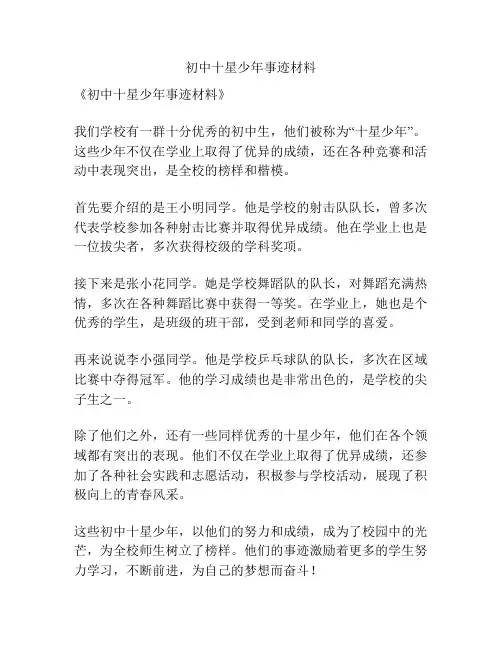 初中十星少年事迹材料

《初中十星少年事迹材料》

我们学校有一群十分优秀的初中生，他们被称为“十星少年”。这些少年不仅在学业上取得了优异的成绩，还在各种竞赛和活动中表现突出，是全校的榜样和楷模。

首先要介绍的是王小明同学。他是学校的射击队队长，曾多次代表学校参加各种射击比赛并取得优异成绩。他在学业上也是一位拔尖者，多次获得校级的学科奖项。

接下来是张小花同学。她是学校舞蹈队的队长，对舞蹈充满热情，多次在各种舞蹈比赛中获得一等奖。在学业上，她也是个优秀的学生，是班级的班干部，受到老师和同学的喜爱。

再来说说李小强同学。他是学校乒乓球队的队长，多次在区域比赛中夺得冠军。他的学习成绩也是非常出色的，是学校的尖子生之一。

除了他们之外，还有一些同样优秀的十星少年，他们在各个领域都有突出的表现。他们不仅在学业上取得了优异成绩，还参加了各种社会实践和志愿活动，积极参与学校活动，展现了积极向上的青春风采。

这些初中十星少年，以他们的努力和成绩，成为了校园中的光芒，为全校师生树立了榜样。他们的事迹激励着更多的学生努力学习，不断前进，为自己的梦想而奋斗！